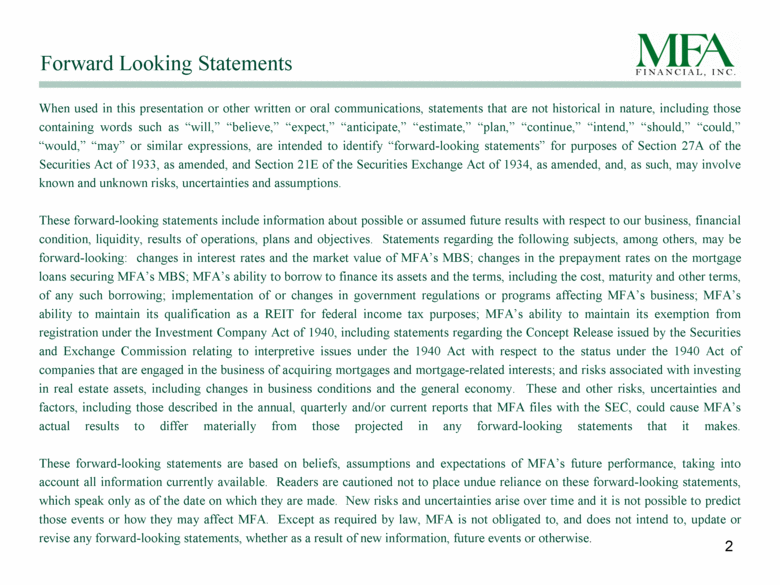 Forward Looking Statements

MFA
FINANCIAL, INC.

When used in this presentation or other written or oral communications, statements that are not historical in nature, including those containing words such as “will,” “believe,” “expect,” “anticipate,” “estimate,” “plan,” “continue,” “intend,” “should,” “could,” “would,” “may” or similar expressions, are intended to identify “forward-looking statements” for purposes of Section 27A of the Securities Act of 1933, as amended, and Section 21E of the Securities Exchange Act of 1934, as amended, and, as such, may involve known and unknown risks, uncertainties and assumptions.

These forward-looking statements include information about possible or assumed future results with respect to our business, financial condition, liquidity, results of operations, plans and objectives. Statements regarding the following subjects, among others, may be forward-looking: changes in interest rates and the market value of MFA’s MBS; changes in the prepayment rates on the mortgage loans securing MFA’s MBS; MFA’s ability to borrow to finance its assets and the terms, including the cost, maturity and other terms, of any such borrowing; implementation of or changes in government regulations or programs affecting MFA’s business; MFA’s ability to maintain its qualification as a REIT for federal income tax purposes; MFA’s ability to maintain its exemption from registration under the Investment Company Act of 1940, including statements regarding the Concept Release issued by the Securities and Exchange Commission relating to interpretive issues under the 1940 Act with respect to the status under the 1940 Act of companies that are engaged in the business of acquiring mortgages and mortgage-related interests; and risks associated with investing in real estate assets, including changes in business conditions and the general economy. These and other risks, uncertainties and factors, including those described in the annual, quarterly and/or current reports that MFA files with the SEC, could cause MFA’s actual results to differ materially from those projected in any forward-looking statements that it makes.

These forward-looking statements are based on beliefs, assumptions and expectations of MFA’s future performance, taking into account all information currently available. Readers are cautioned not to place undue reliance on these forward-looking statements, which speak only as of the date on which they are made. New risks and uncertainties arise over time and it is not possible to predict those events or how they may affect MFA. Except as required by law, MFA is not obligated to, and does not intend to, update or revise any forward-looking statements, whether as a result of new information, future events or otherwise.

2